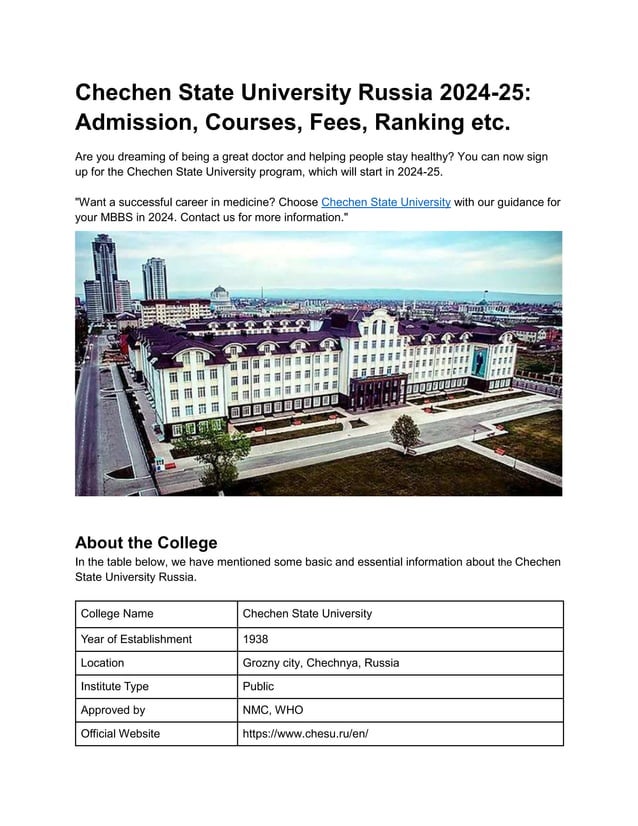 Chechen State University Russia 2024-25: Admission, Courses, Fees, Ranking etc.

Are you dreaming of being a great doctor and helping people stay healthy? You can now sign up for the Chechen State University program, which will start in 2024-25.

"Want a successful career in medicine? Choose Chechen State University with our guidance for your MBBS in 2024. Contact us for more information."

About the College

In the table below, we have mentioned some basic and essential information about the Chechen State University Russia.

| College Name | Chechen State University |
|---|---|
| Year of Establishment | 1938 |
| Location | Grozny city, Chechnya, Russia |
| Institute Type | Public |
| Approved by | NMC, WHO |
| Official Website | https://www.chesu.ru/en/ |